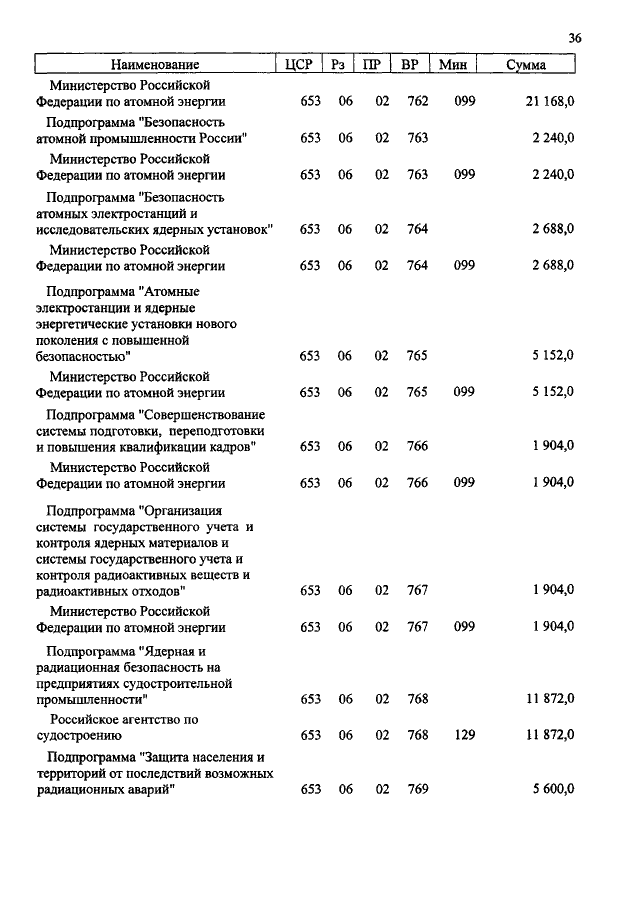 36

| Наименование | ЦСР | Рз | ПР | ВР | Мин | Сумма |
|---|---|---|---|---|---|---|
| Министерство Российской Федерации по атомной энергии | 653 | 06 | 02 | 762 | 099 | 21 168,0 |
| Подпрограмма "Безопасность атомной промышленности России" | 653 | 06 | 02 | 763 | | 2 240,0 |
| Министерство Российской Федерации по атомной энергии | 653 | 06 | 02 | 763 | 099 | 2 240,0 |
| Подпрограмма "Безопасность атомных электростанций и исследовательских ядерных установок" | 653 | 06 | 02 | 764 | | 2 688,0 |
| Министерство Российской Федерации по атомной энергии | 653 | 06 | 02 | 764 | 099 | 2 688,0 |
| Подпрограмма "Атомные электростанции и ядерные энергетические установки нового поколения с повышенной безопасностью" | 653 | 06 | 02 | 765 | | 5 152,0 |
| Министерство Российской Федерации по атомной энергии | 653 | 06 | 02 | 765 | 099 | 5 152,0 |
| Подпрограмма "Совершенствование системы подготовки, переподготовки и повышения квалификации кадров" | 653 | 06 | 02 | 766 | | 1 904,0 |
| Министерство Российской Федерации по атомной энергии | 653 | 06 | 02 | 766 | 099 | 1 904,0 |
| Подпрограмма "Организация системы государственного учета и контроля ядерных материалов и системы государственного учета и контроля радиоактивных веществ и радиоактивных отходов" | 653 | 06 | 02 | 767 | | 1 904,0 |
| Министерство Российской Федерации по атомной энергии | 653 | 06 | 02 | 767 | 099 | 1 904,0 |
| Подпрограмма "Ядерная и радиационная безопасность на предприятиях судостроительной промышленности" | 653 | 06 | 02 | 768 | | 11 872,0 |
| Российское агентство по судостроению | 653 | 06 | 02 | 768 | 129 | 11 872,0 |
| Подпрограмма "Защита населения и территорий от последствий возможных радиационных аварий" | 653 | 06 | 02 | 769 | | 5 600,0 |